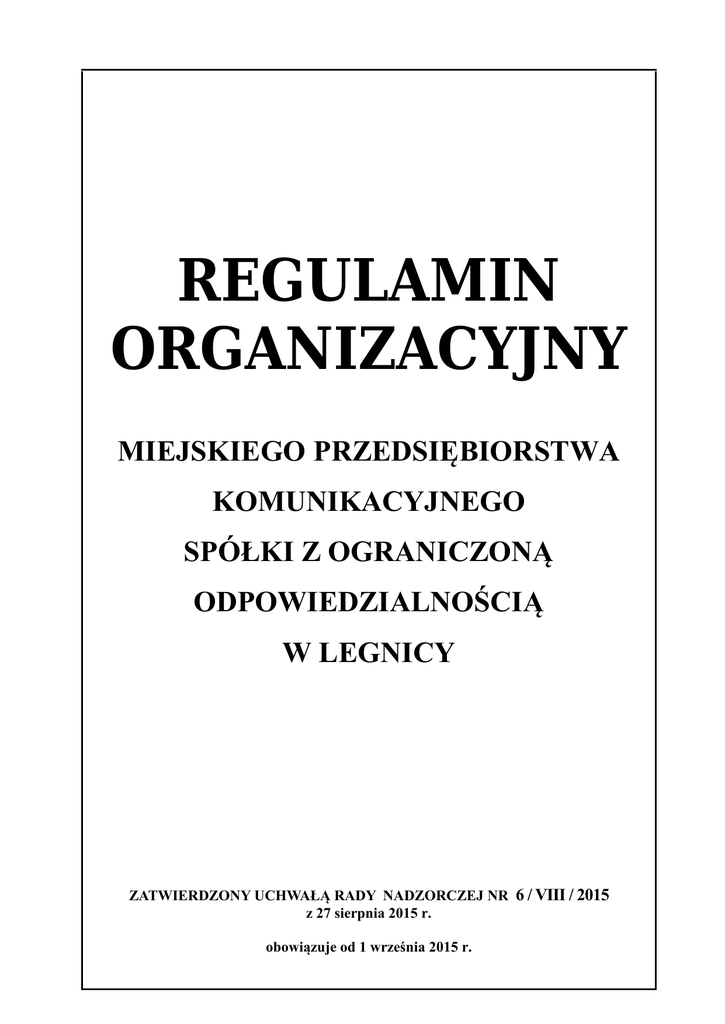 REGULAMIN ORGANIZACYJNY

MIEJSKIEGO PRZEDSIĘBIORSTWA KOMUNIKACYJNEGO SPÓŁKI Z OGRANICZONĄ ODPOWIEDZIALNOŚCIĄ W LEGNICY

ZATWIERDZONY UCHWAŁĄ RADY NADZORCZEJ NR 6 / VIII / 2015 z 27 sierpnia 2015 r.

obowiązuje od 1 września 2015 r.